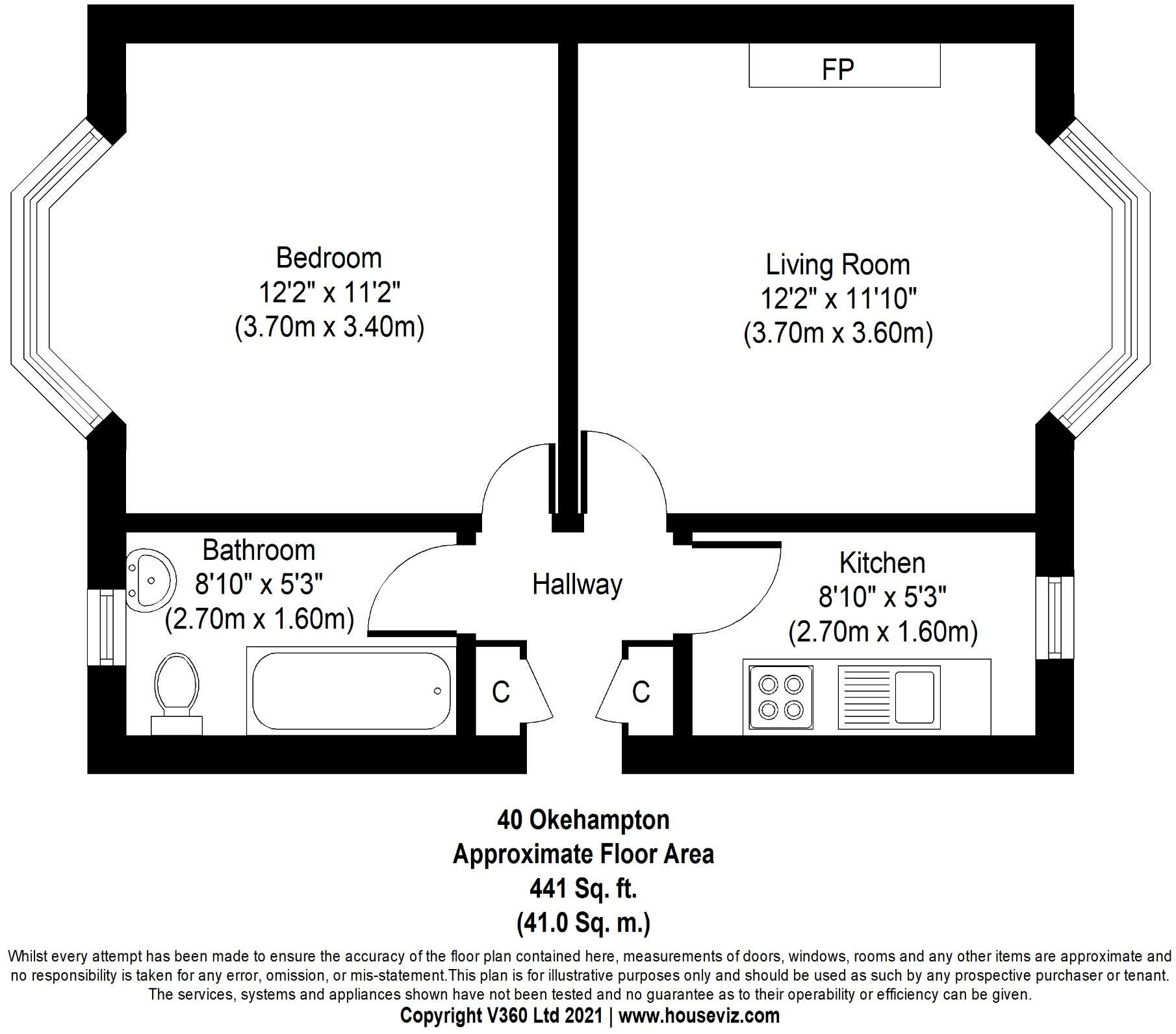 FP

Bedroom
12'2" x 11'2"
(3.70m x 3.40m)

Living Room
12'2" x 11'10"
(3.70m x 3.60m)

Bathroom
8'10" x 5'3"
(2.70m x 1.60m)

Hallway

Kitchen
8'10" x 5'3"
(2.70m x 1.60m)

C

C

40 Okehampton
Approximate Floor Area
441 Sq. ft.
(41.0 Sq. m.)

Whilst every attempt has been made to ensure the accuracy of the floor plan contained here, measurements of doors, windows, rooms and any other items are approximate and no responsibility is taken for any error, omission, or mis-statement.This plan is for illustrative purposes only and should be used as such by any prospective purchaser or tenant. The services, systems and appliances shown have not been tested and no guarantee as to their operability or efficiency can be given.

Copyright V360 Ltd 2021 | www.houseviz.com